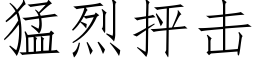 猛烈抨击